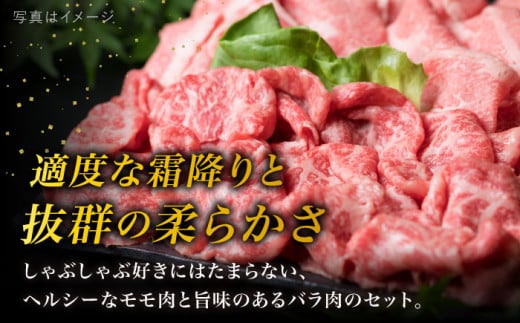 写真はイメージ

適度な霜降りと
抜群の柔らかさ

しゃぶしゃぶ好きにはたまらない、
ヘルシーなモモ肉と旨味のあるバラ肉のセット。